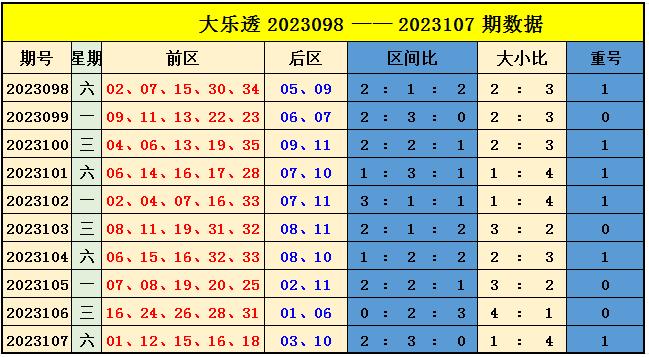 大乐透 2023098 —— 2023107 期数据

| 期号 | 星期 | 前区 | 后区 | 区间比 | 大小比 | 重号 |
|---|---|---|---|---|---|---|
| 2023098 | 六 | 02、07、15、30、34 | 05、09 | 2 : 1 : 2 | 2 : 3 | 1 |
| 2023099 | 一 | 09、11、13、22、23 | 06、07 | 2 : 3 : 0 | 2 : 3 | 0 |
| 2023100 | 三 | 04、06、13、19、35 | 09、11 | 2 : 2 : 1 | 2 : 3 | 1 |
| 2023101 | 六 | 06、14、16、17、28 | 07、10 | 1 : 3 : 1 | 1 : 4 | 1 |
| 2023102 | 一 | 02、04、07、16、33 | 07、11 | 3 : 1 : 1 | 1 : 4 | 1 |
| 2023103 | 三 | 08、11、19、31、32 | 08、11 | 2 : 1 : 2 | 3 : 2 | 0 |
| 2023104 | 六 | 06、15、16、32、33 | 08、10 | 1 : 2 : 2 | 2 : 3 | 1 |
| 2023105 | 一 | 07、08、19、20、25 | 02、11 | 2 : 2 : 1 | 3 : 2 | 0 |
| 2023106 | 三 | 16、24、26、28、31 | 01、06 | 0 : 2 : 3 | 4 : 1 | 0 |
| 2023107 | 六 | 01、12、15、16、18 | 03、10 | 2 : 3 : 0 | 1 : 4 | 1 |